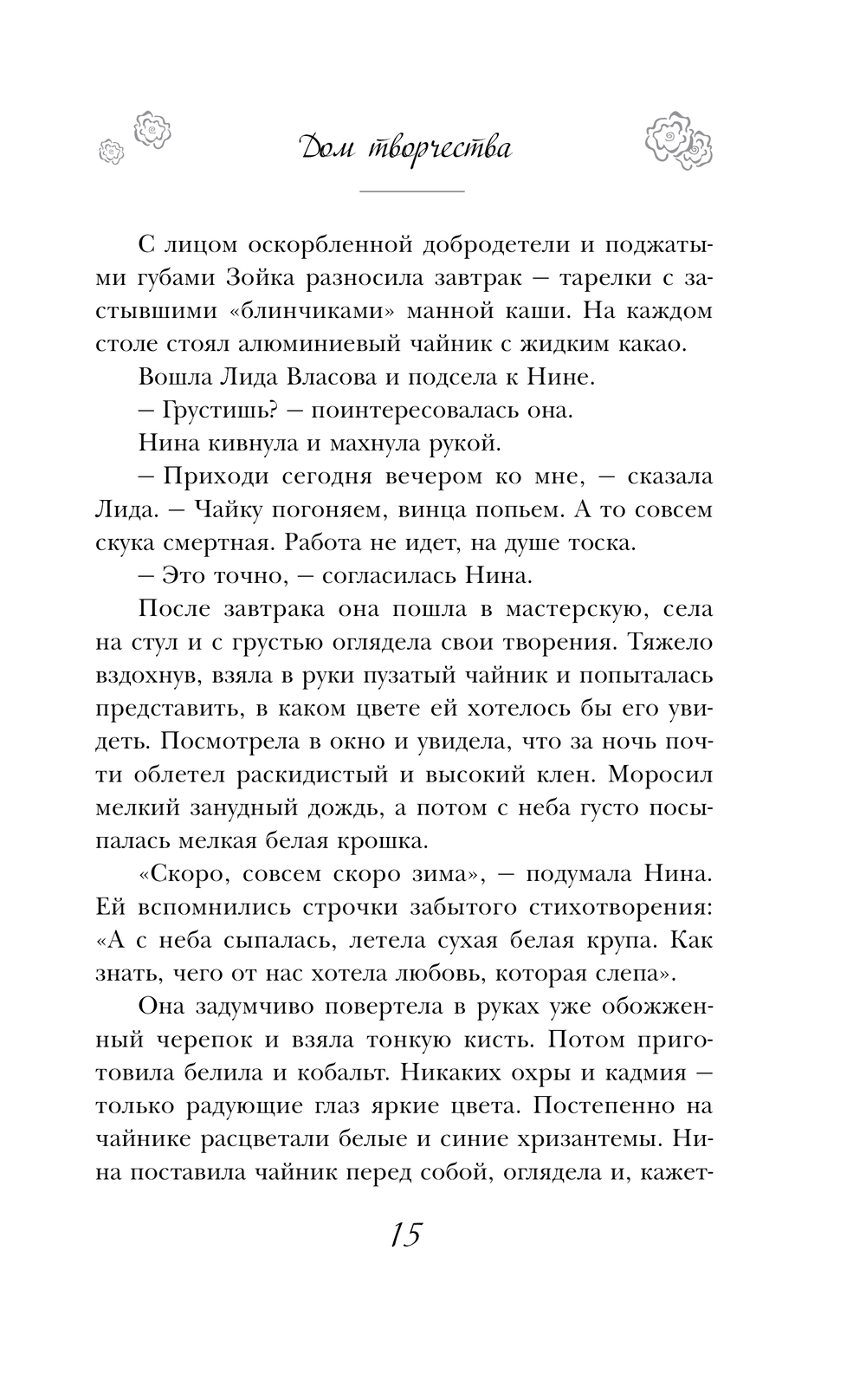 Дом творчества

С лицом оскорбленной добродетели и поджатыми губами Зойка разносила завтрак — тарелки с застывшими «блинчиками» манной каши. На каждом столе стоял алюминиевый чайник с жидким какао.

Вошла Лида Власова и подсела к Нине.

— Грустишь? — поинтересовалась она.

Нина кивнула и махнула рукой.

— Приходи сегодня вечером ко мне, — сказала Лида. — Чайку погоняем, винца попьем. А то совсем скука смертная. Работа не идет, на душе тоска.

— Это точно, — согласилась Нина.

После завтрака она пошла в мастерскую, села на стул и с грустью оглядела свои творения. Тяжело вздохнув, взяла в руки пузатый чайник и попыталась представить, в каком цвете ей хотелось бы его увидеть. Посмотрела в окно и увидела, что за ночь почти облетел раскидистый и высокий клен. Моросил мелкий занудный дождь, а потом с неба густо посыпалась мелкая белая крошка.

«Скоро, совсем скоро зима», — подумала Нина. Ей вспомнились строчки забытого стихотворения: «А с неба сыпалась, летела сухая белая крупа. Как знать, чего от нас хотела любовь, которая слепа».

Она задумчиво повертела в руках уже обожженный черепок и взяла тонкую кисть. Потом приготовила белила и кобальт. Никаких охры и кадмия — только радующие глаз яркие цвета. Постепенно на чайнике расцветали белые и синие хризантемы. Нина поставила чайник перед собой, оглядела и, кажет-

15